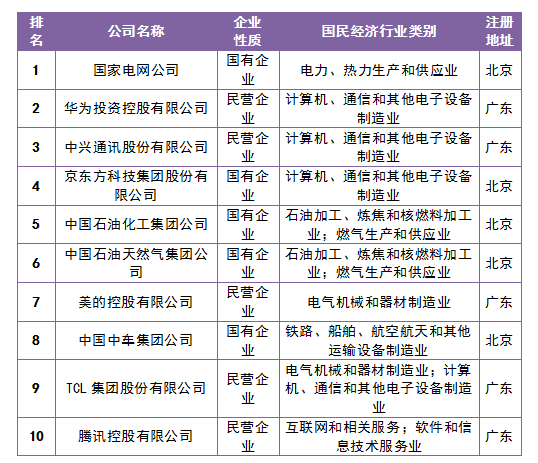 | 排名 | 公司名称 | 企业性质 | 国民经济行业类别 | 注册地址 |
|---|---|---|---|---|
| 1 | 国家电网公司 | 国有企业 | 电力、热力生产和供应业 | 北京 |
| 2 | 华为投资控股有限公司 | 民营企业 | 计算机、通信和其他电子设备制造业 | 广东 |
| 3 | 中兴通讯股份有限公司 | 民营企业 | 计算机、通信和其他电子设备制造业 | 广东 |
| 4 | 京东方科技集团股份有限公司 | 国有企业 | 计算机、通信和其他电子设备制造业 | 北京 |
| 5 | 中国石油化工集团公司 | 国有企业 | 石油加工、炼焦和核燃料加工业；燃气生产和供应业 | 北京 |
| 6 | 中国石油天然气集团公司 | 国有企业 | 石油加工、炼焦和核燃料加工业；燃气生产和供应业 | 北京 |
| 7 | 美的控股有限公司 | 民营企业 | 电气机械和器材制造业 | 广东 |
| 8 | 中国中车集团公司 | 国有企业 | 铁路、船舶、航空航天和其他运输设备制造业 | 北京 |
| 9 | TCL 集团股份有限公司 | 民营企业 | 电气机械和器材制造业；计算机、通信和其他电子设备制造业 | 广东 |
| 10 | 腾讯控股有限公司 | 民营企业 | 互联网和相关服务；软件和信息技术服务业 | 广东 |